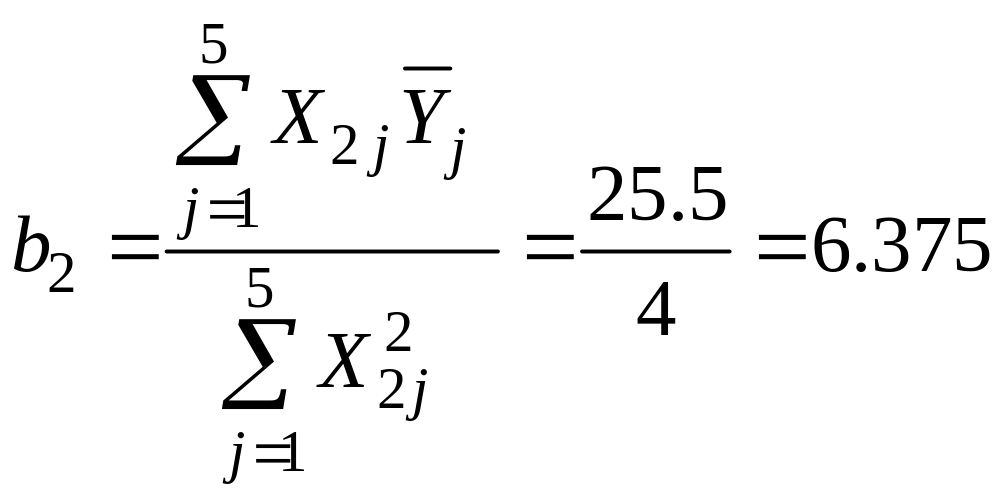 $b_2 = \frac{\sum_{j=1}^{5} X_{2j} \overline{Y}_j}{\sum_{j=1}^{5} X_{2j}^2} = \frac{25.5}{4} = 6.375$